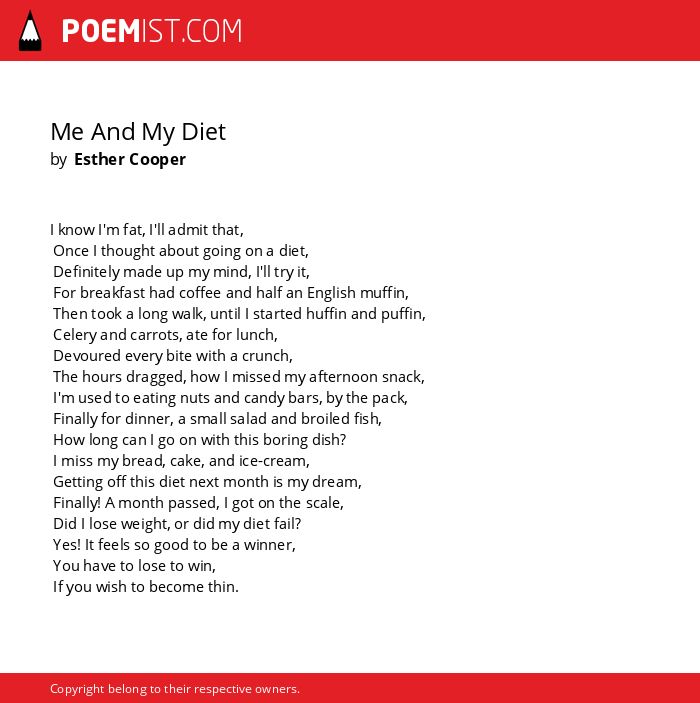 POEMIST.COM

Me And My Diet
by Esther Cooper

I know I'm fat, I'll admit that,
Once I thought about going on a diet,
Definitely made up my mind, I'll try it,
For breakfast had coffee and half an English muffin,
Then took a long walk, until I started huffin and puffin,
Celery and carrots, ate for lunch,
Devoured every bite with a crunch,
The hours dragged, how I missed my afternoon snack,
I'm used to eating nuts and candy bars, by the pack,
Finally for dinner, a small salad and broiled fish,
How long can I go on with this boring dish?
I miss my bread, cake, and ice-cream,
Getting off this diet next month is my dream,
Finally! A month passed, I got on the scale,
Did I lose weight, or did my diet fail?
Yes! It feels so good to be a winner,
You have to lose to win,
If you wish to become thin.

Copyright belong to their respective owners.